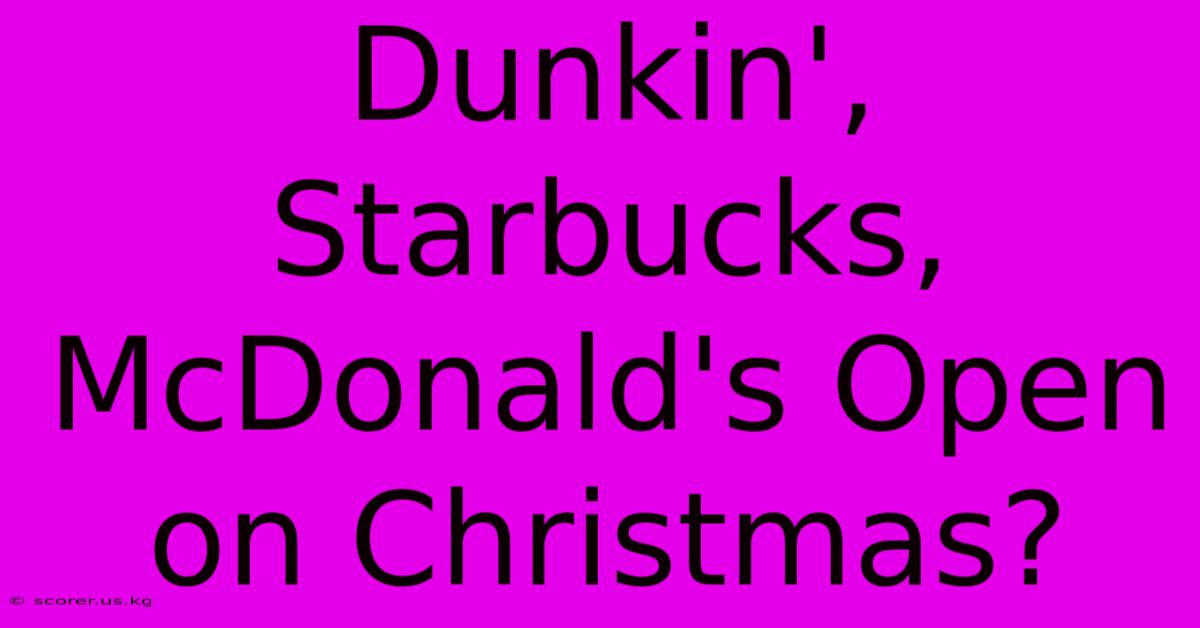 Dunkin', Starbucks, McDonald's Open on Christmas?

© scorer.us.kg